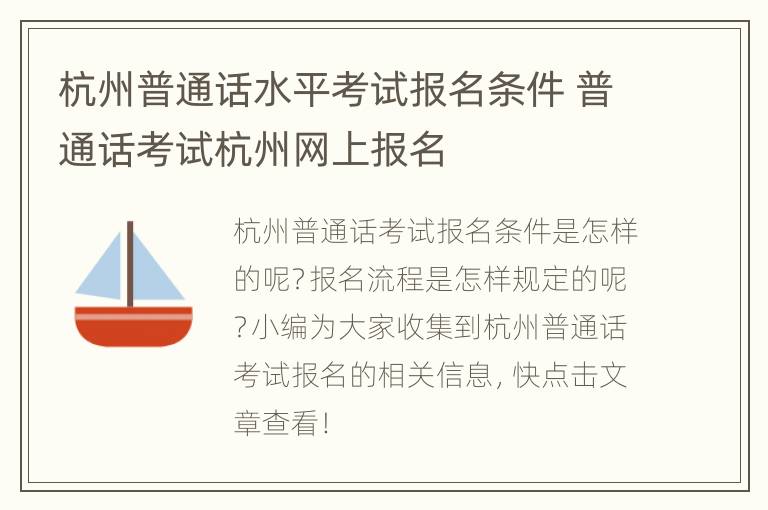 杭州普通话水平考试报名条件 普通话考试杭州网上报名

杭州普通话考试报名条件是怎样的呢?报名流程是怎样规定的呢?小编为大家收集到杭州普通话考试报名的相关信息, 快点击文章查看!